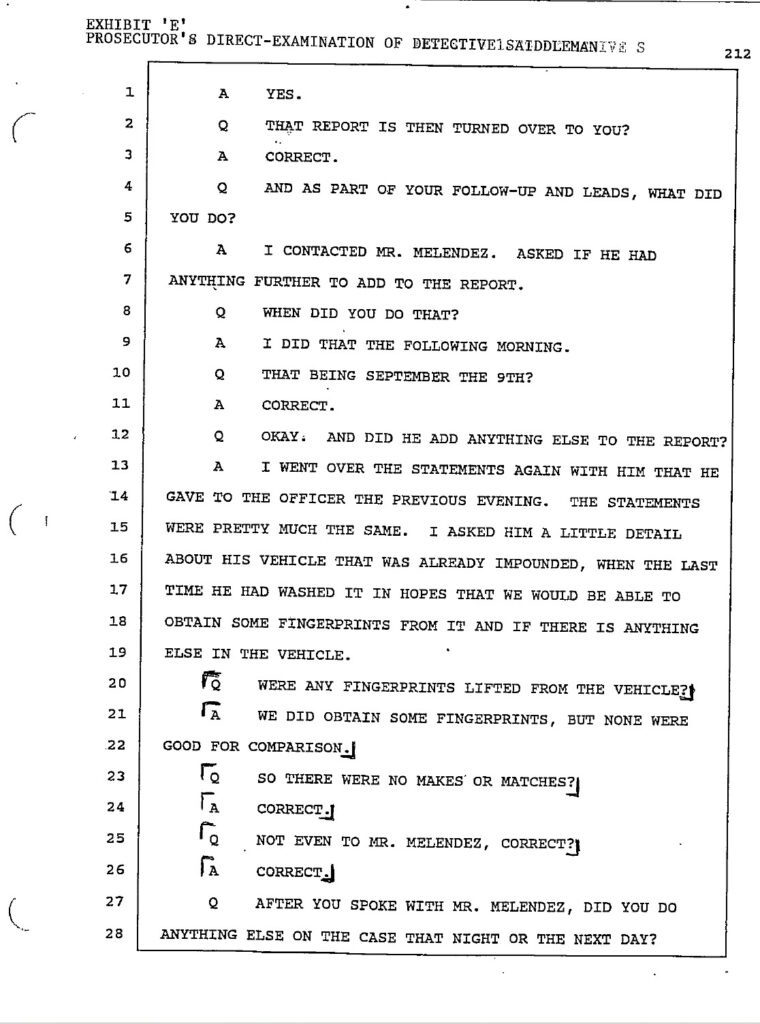 EXHIBIT 'E'
PROSECUTOR'S DIRECT-EXAMINATION OF DETECTIVE1SAIDDLEMANIVE S

212

1 A YES.

2 Q THAT REPORT IS THEN TURNED OVER TO YOU?

3 A CORRECT.

4 Q AND AS PART OF YOUR FOLLOW-UP AND LEADS, WHAT DID

5 YOU DO?

6 A I CONTACTED MR. MELENDEZ. ASKED IF HE HAD

7 ANYTHING FURTHER TO ADD TO THE REPORT.

8 Q WHEN DID YOU DO THAT?

9 A I DID THAT THE FOLLOWING MORNING.

10 Q THAT BEING SEPTEMBER THE 9TH?

11 A CORRECT.

12 Q OKAY. AND DID HE ADD ANYTHING ELSE TO THE REPORT?

13 A I WENT OVER THE STATEMENTS AGAIN WITH HIM THAT HE

14 GAVE TO THE OFFICER THE PREVIOUS EVENING. THE STATEMENTS

15 WERE PRETTY MUCH THE SAME. I ASKED HIM A LITTLE DETAIL

16 ABOUT HIS VEHICLE THAT WAS ALREADY IMPOUNDED, WHEN THE LAST

17 TIME HE HAD WASHED IT IN HOPES THAT WE WOULD BE ABLE TO

18 OBTAIN SOME FINGERPRINTS FROM IT AND IF THERE IS ANYTHING

19 ELSE IN THE VEHICLE.

20 Q WERE ANY FINGERPRINTS LIFTED FROM THE VEHICLE?

21 A WE DID OBTAIN SOME FINGERPRINTS, BUT NONE WERE

22 GOOD FOR COMPARISON.

23 Q SO THERE WERE NO MAKES OR MATCHES?

24 A CORRECT.

25 Q NOT EVEN TO MR. MELENDEZ, CORRECT?

26 A CORRECT.

27 Q AFTER YOU SPOKE WITH MR. MELENDEZ, DID YOU DO

28 ANYTHING ELSE ON THE CASE THAT NIGHT OR THE NEXT DAY?